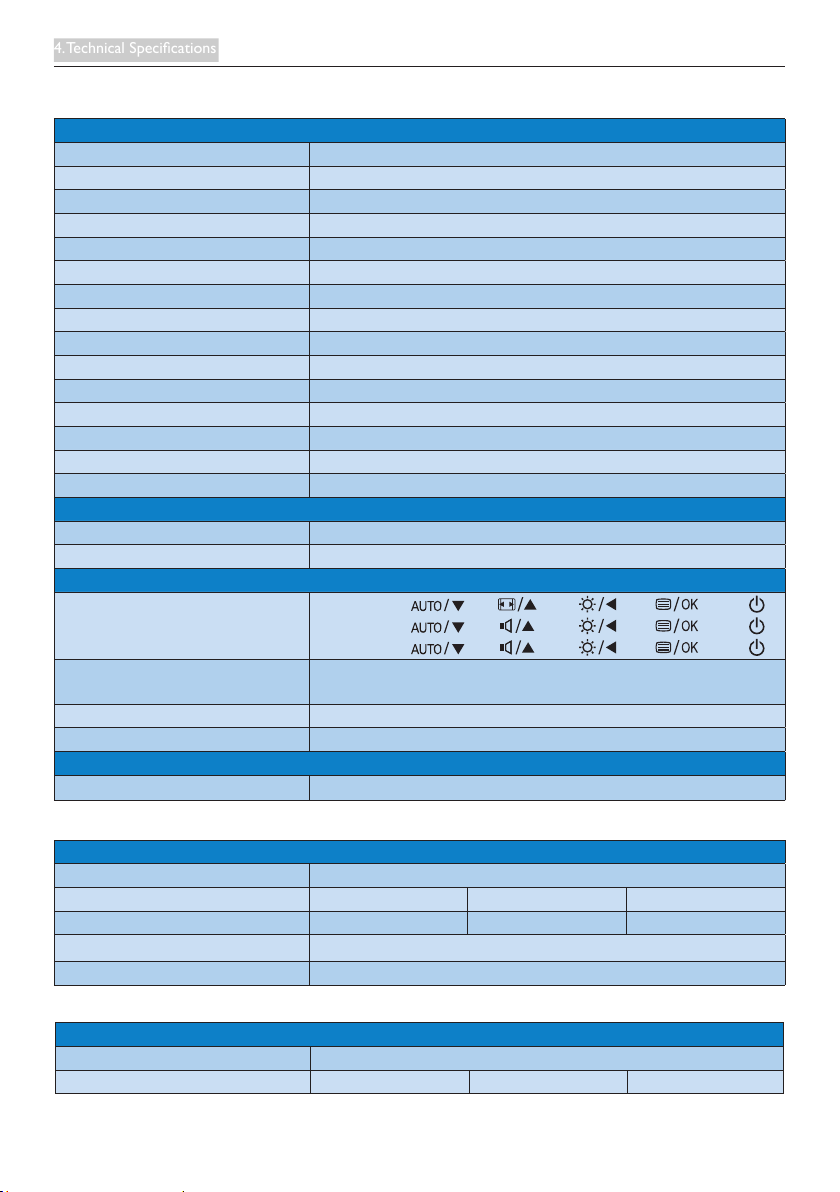 4. Technical Specifications

AUTO/▼ /▲ /◀ /OK
AUTO/▼ /▲ /◀ /OK
AUTO/▼ /▲ /◀ /OK